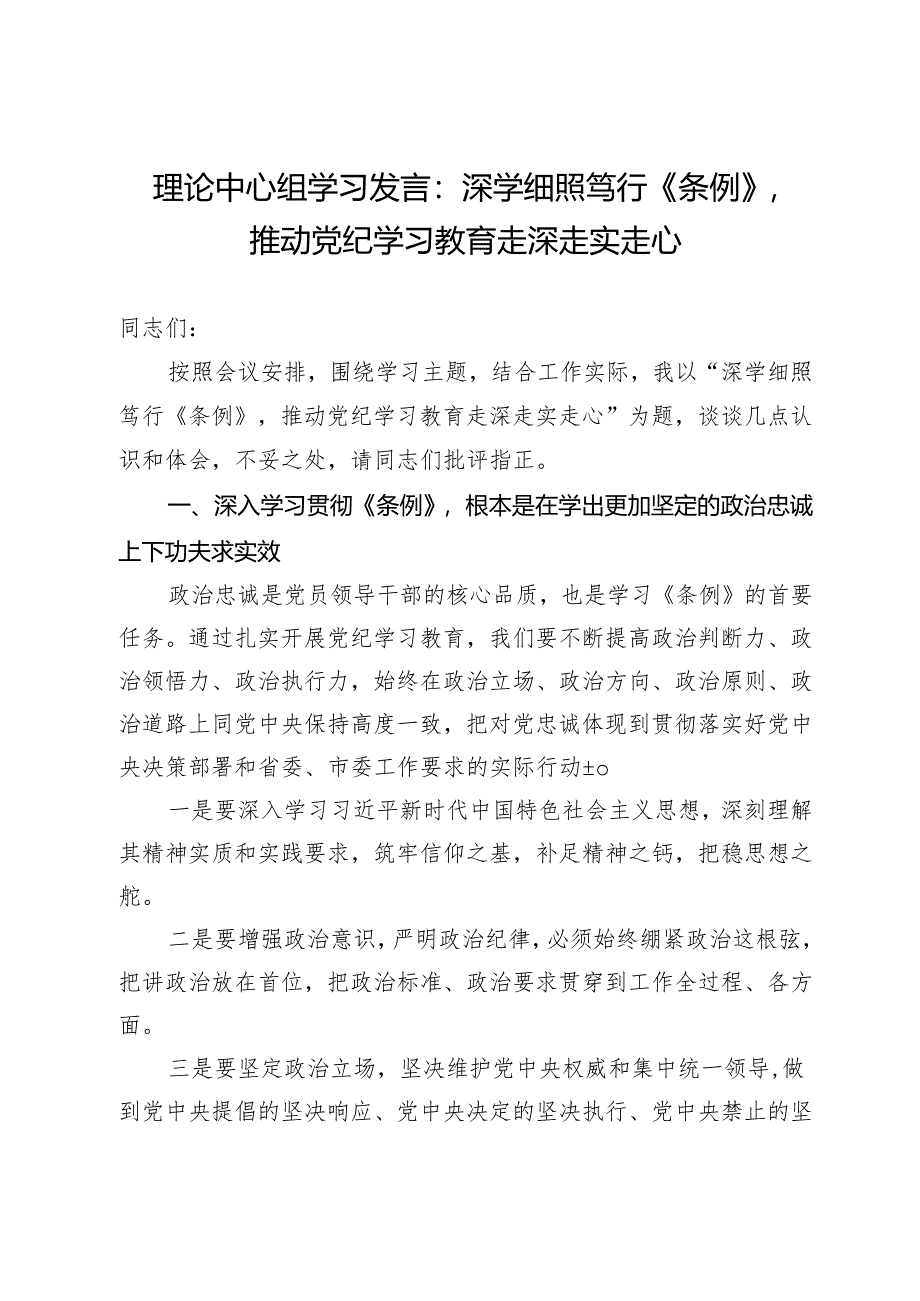 理论中心组学习发言：深学细照笃行《条例》，推动党纪学习教育走深走实走心

同志们：

按照会议安排，围绕学习主题，结合工作实际，我以“深学细照笃行《条例》，推动党纪学习教育走深走实走心”为题，谈谈几点认识和体会，不妥之处，请同志们批评指正。

一、深入学习贯彻《条例》，根本是在学出更加坚定的政治忠诚上下功夫求实效

政治忠诚是党员领导干部的核心品质，也是学习《条例》的首要任务。通过扎实开展党纪学习教育，我们要不断提高政治判断力、政治领悟力、政治执行力，始终在政治立场、政治方向、政治原则、政治道路上同党中央保持高度一致，把对党忠诚体现到贯彻落实好党中央决策部署和省委、市委工作要求的实际行动±o

一是要深入学习习近平新时代中国特色社会主义思想，深刻理解其精神实质和实践要求，筑牢信仰之基，补足精神之钙，把稳思想之舵。

二是要增强政治意识，严明政治纪律，必须始终绷紧政治这根弦，把讲政治放在首位，把政治标准、政治要求贯穿到工作全过程、各方面。

三是要坚定政治立场，坚决维护党中央权威和集中统一领导，做到党中央提倡的坚决响应、党中央决定的坚决执行、党中央禁止的坚